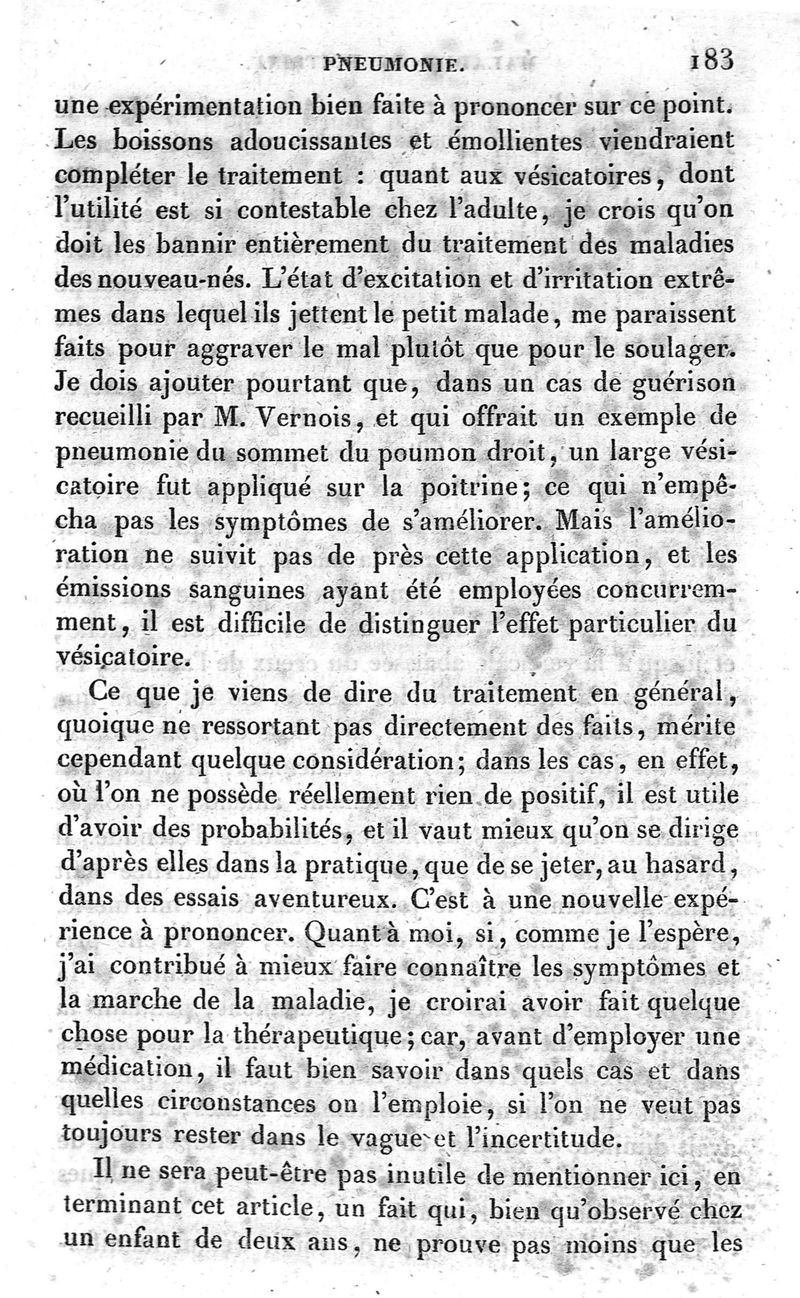 PNEUMONIE. 183

une expérimentation bien faite à prononcer sur ce point. Les boissons adoucissantes et émollientes viendraient compléter le traitement : quant aux vésicatoires, dont l'utilité est si contestable chez l'adulte, je crois qu'on doit les bannir entièrement du traitement des maladies des nouveau-nés. L'état d'excitation et d'irritation extrêmes dans lequel ils jettent le petit malade, me paraissent faits pour aggraver le mal plutôt que pour le soulager. Je dois ajouter pourtant que, dans un cas de guérison recueilli par M. Vernois, et qui offrait un exemple de pneumonie du sommet du poumon droit, un large vésicatoire fut appliqué sur la poitrine; ce qui n'empêcha pas les symptômes de s'améliorer. Mais l'amélioration ne suivit pas de près cette application, et les émissions sanguines ayant été employées concurremment, il est difficile de distinguer l'effet particulier du vésicatoire.

Ce que je viens de dire du traitement en général, quoique ne ressortant pas directement des faits, mérite cependant quelque considération; dans les cas, en effet, où l'on ne possède réellement rien de positif, il est utile d'avoir des probabilités, et il vaut mieux qu'on se dirige d'après elles dans la pratique, que de se jeter, au hasard, dans des essais aventureux. C'est à une nouvelle expérience à prononcer. Quant à moi, si, comme je l'espère, j'ai contribué à mieux faire connaître les symptômes et la marche de la maladie, je croirai avoir fait quelque chose pour la thérapeutique; car, avant d'employer une médication, il faut bien savoir dans quels cas et dans quelles circonstances on l'emploie, si l'on ne veut pas toujours rester dans le vague et l'incertitude.

Il ne sera peut-être pas inutile de mentionner ici, en terminant cet article, un fait qui, bien qu'observé chez un enfant de deux ans, ne prouve pas moins que les